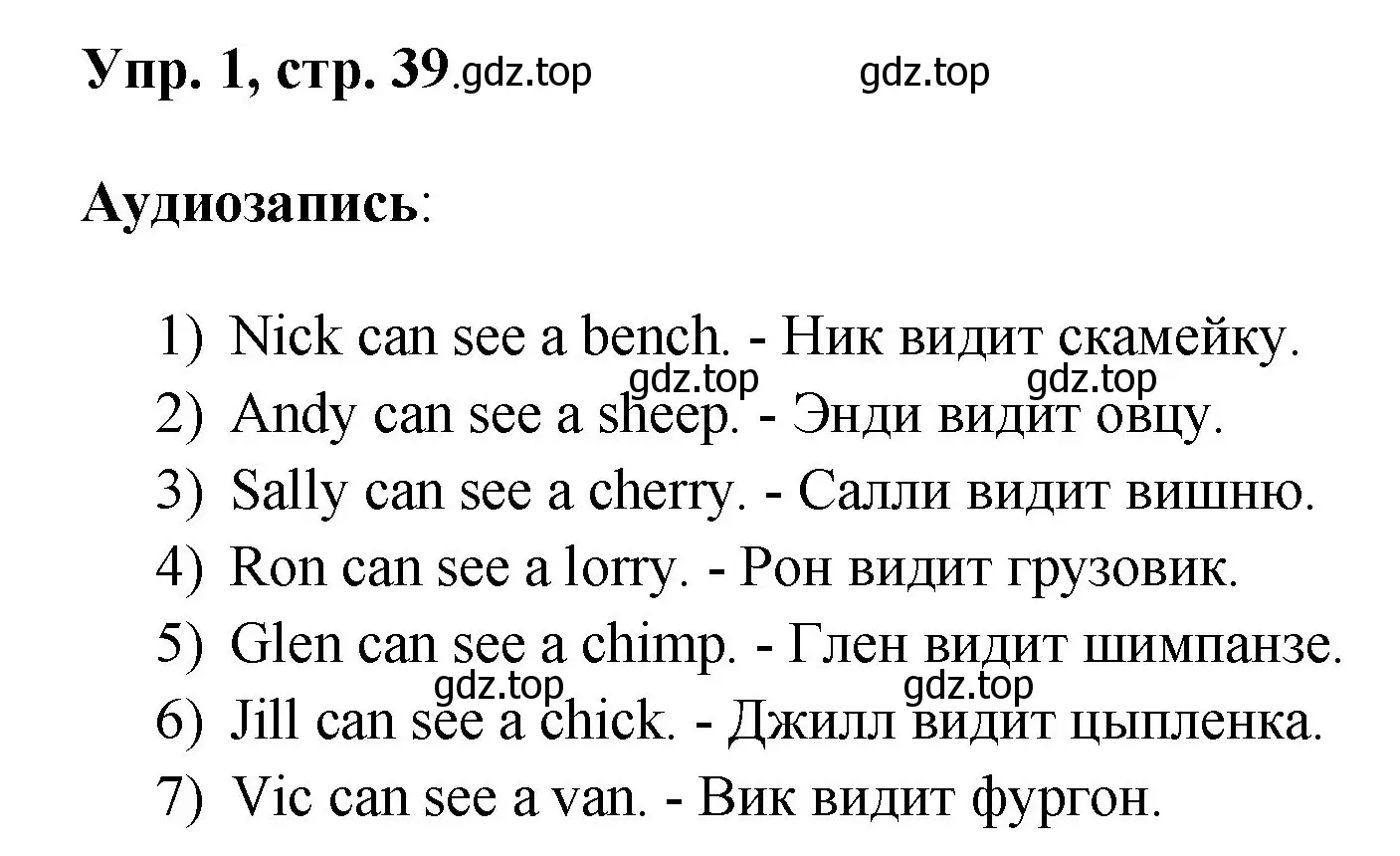 Упр. 1, стр. 39.gdz.top gdz.top

Аудиозапись:

1) Nick can see a bench. - Ник видит скамейку.
gdz.top gdz.top
2) Andy can see a sheep. - Энди видит овцу.
3) Sally can see a cherry. - Салли видит вишню.
4) Ron can see a lorry. - Рон видит грузовик.
5) Glen can see a chimp. - Глен видит шимпанзе.
gdz.top gdz.top
6) Jill can see a chick. - Джилл видит цыпленка.
7) Vic can see a van. - Вик видит фургон.